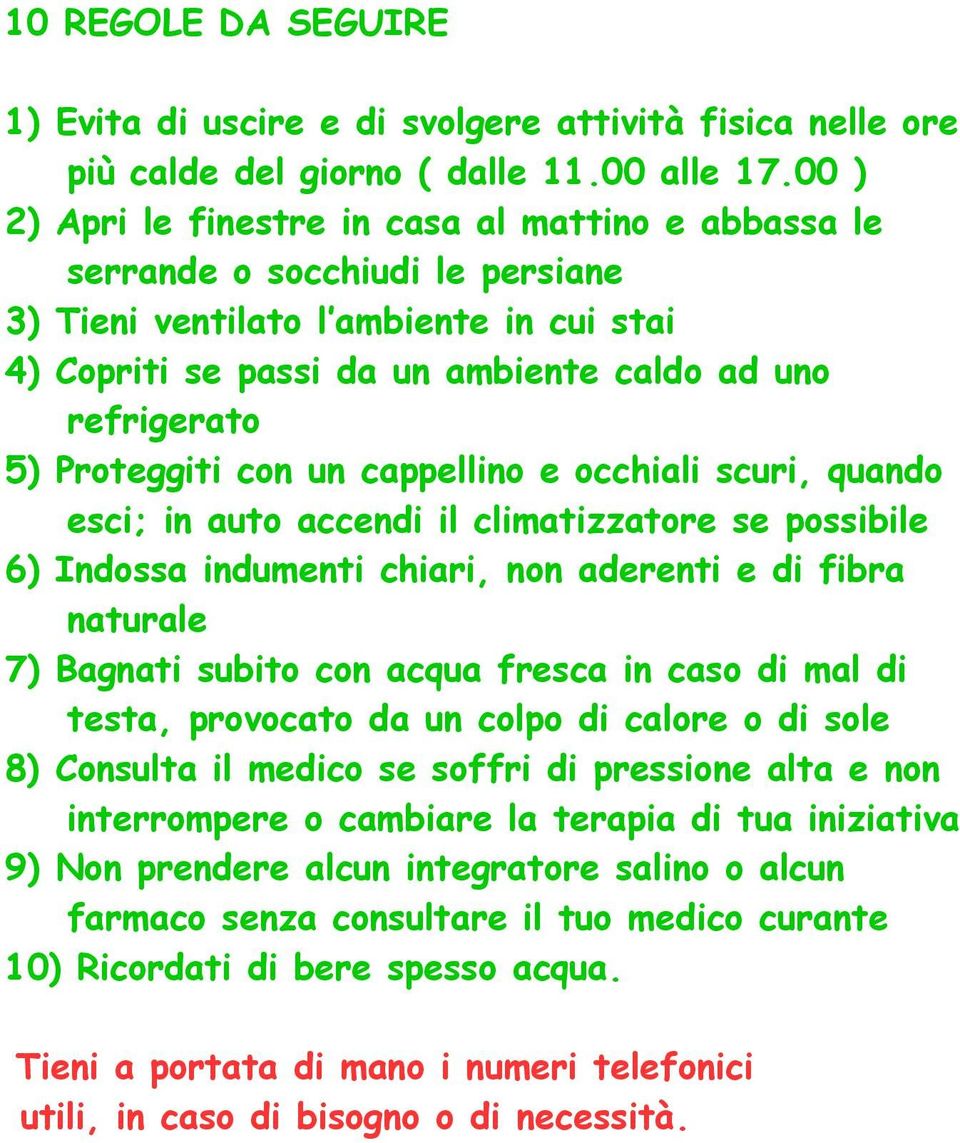 10 REGOLE DA SEGUIRE

1) Evita di uscire e di svolgere attività fisica nelle ore più calde del giorno ( dalle 11.00 alle 17.00 )
2) Apri le finestre in casa al mattino e abbassa le serrande o socchiudi le persiane
3) Tieni ventilato l'ambiente in cui stai
4) Copriti se passi da un ambiente caldo ad uno refrigerato
5) Proteggiti con un cappellino e occhiali scuri, quando esci; in auto accendi il climatizzatore se possibile
6) Indossa indumenti chiari, non aderenti e di fibra naturale
7) Bagnati subito con acqua fresca in caso di mal di testa, provocato da un colpo di calore o di sole
8) Consulta il medico se soffri di pressione alta e non interrompere o cambiare la terapia di tua iniziativa
9) Non prendere alcun integratore salino o alcun farmaco senza consultare il tuo medico curante
10) Ricordati di bere spesso acqua.

Tieni a portata di mano i numeri telefonici utili, in caso di bisogno o di necessità.